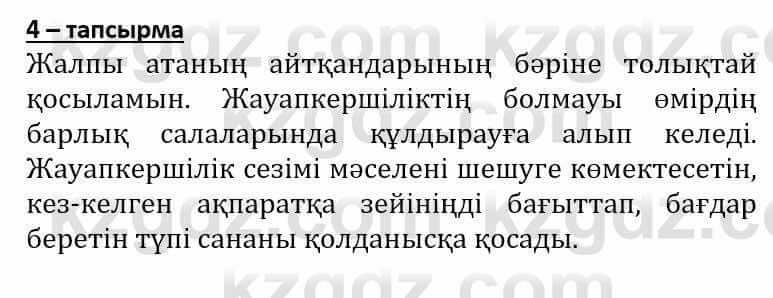 4 – тапсырма

Жалпы атаның айтқандарының бәріне толықтай қосыламын. Жауапкершіліктің болмауы өмірдің барлық салаларында құлдырауға алып келеді. Жауапкершілік сезімі мәселені шешуге көмектесетін, кез-келген ақпаратқа зейініңді бағыттап, бағдар беретін түпі сананы қолданысқа қосады.

kzgdz.com kzgdz.com kzgdz.com kzgdz.com kzgdz.com